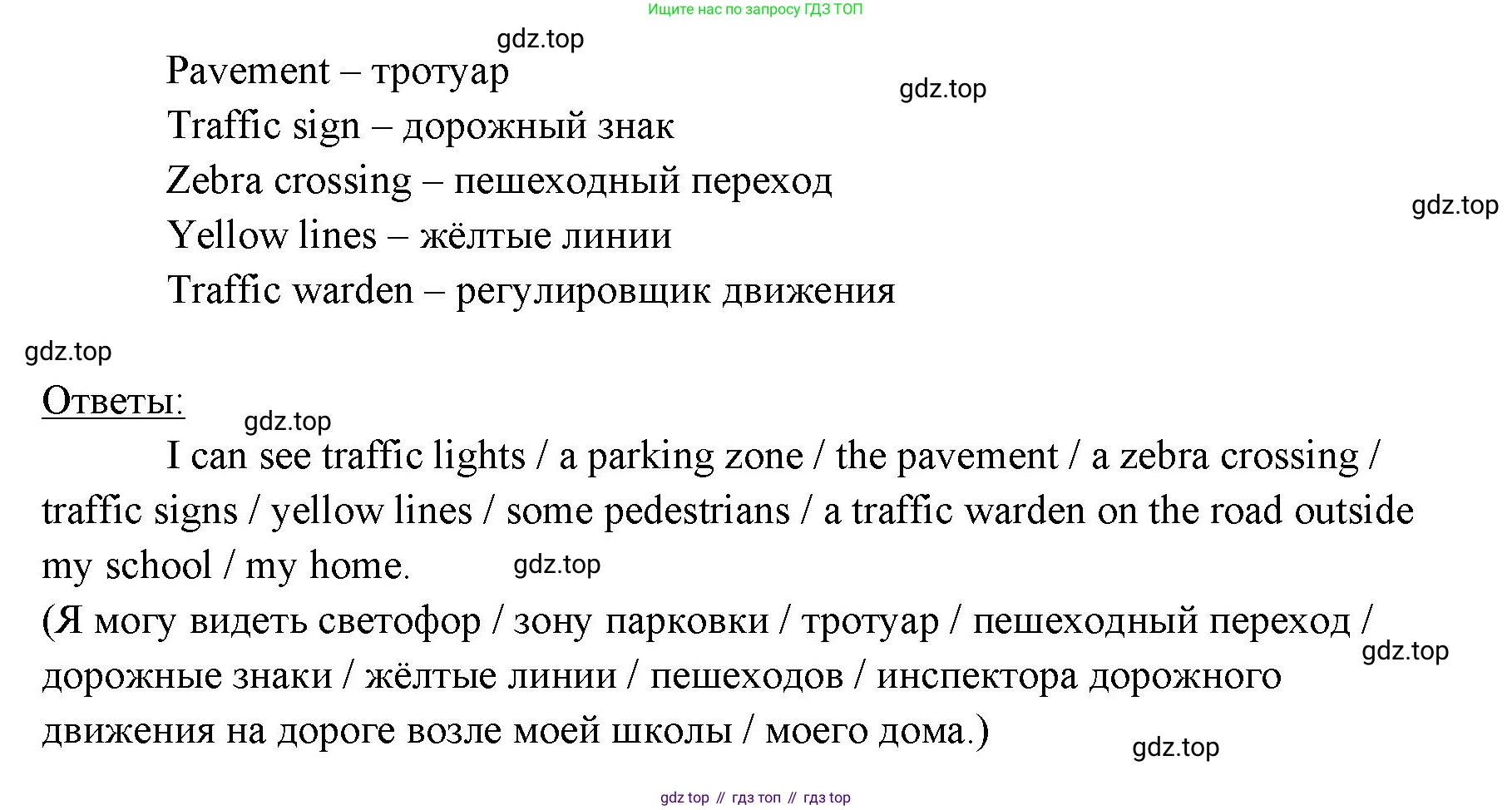 Ищите нас по запросу ГДЗ ТОП

gdz.top

Pavement – тротуар

gdz.top

Traffic sign – дорожный знак

Zebra crossing – пешеходный переход

gdz.top

Yellow lines – жёлтые линии

Traffic warden – регулировщик движения

gdz.top

Ответы:

gdz.top

I can see traffic lights / a parking zone / the pavement / a zebra crossing / traffic signs / yellow lines / some pedestrians / a traffic warden on the road outside my school / my home.

gdz.top

(Я могу видеть светофор / зону парковки / тротуар / пешеходный переход / дорожные знаки / жёлтые линии / пешеходов / инспектора дорожного движения на дороге возле моей школы / моего дома.)

gdz.top

gdz.top

gdz top // гдз топ // гдз top